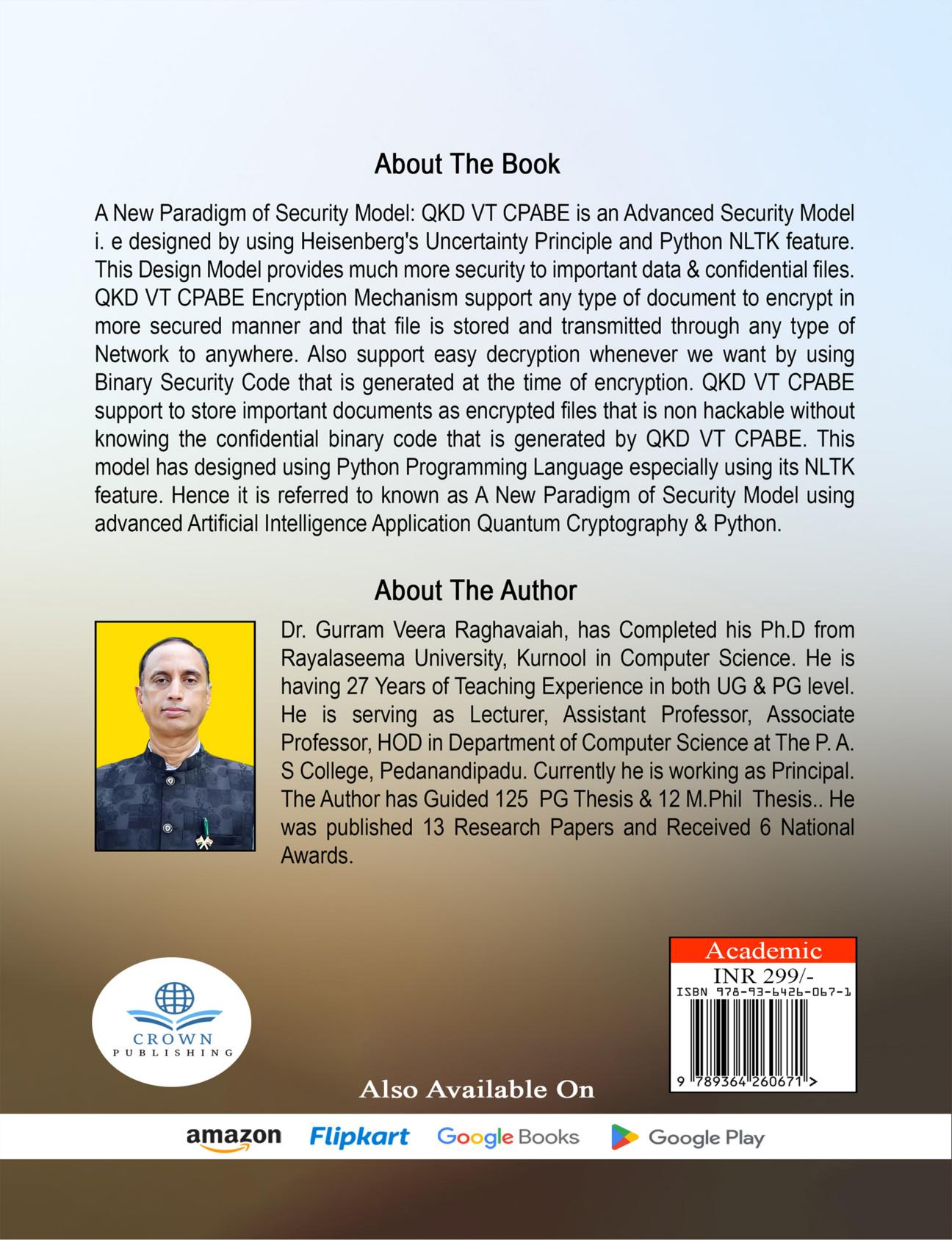 About The Book

A New Paradigm of Security Model: QKD VT CPABE is an Advanced Security Model i. e designed by using Heisenberg's Uncertainty Principle and Python NLTK feature. This Design Model provides much more security to important data & confidential files. QKD VT CPABE Encryption Mechanism support any type of document to encrypt in more secured manner and that file is stored and transmitted through any type of Network to anywhere. Also support easy decryption whenever we want by using Binary Security Code that is generated at the time of encryption. QKD VT CPABE support to store important documents as encrypted files that is non hackable without knowing the confidential binary code that is generated by QKD VT CPABE. This model has designed using Python Programming Language especially using its NLTK feature. Hence it is referred to known as A New Paradigm of Security Model using advanced Artificial Intelligence Application Quantum Cryptography & Python.

About The Author

Dr. Gurram Veera Raghavaiah, has Completed his Ph.D from Rayalaseema University, Kurnool in Computer Science. He is having 27 Years of Teaching Experience in both UG & PG level. He is serving as Lecturer, Assistant Professor, Associate Professor, HOD in Department of Computer Science at The P. A. S College, Pedanandipadu. Currently he is working as Principal. The Author has Guided 125 PG Thesis & 12 M.Phil Thesis.. He was published 13 Research Papers and Received 6 National Awards.

CROWN
PUBLISHING

Academic
INR 299/-
ISBN 978-93-6426-067-1
9 789364 260671 >

Also Available On

amazon Flipkart Google Books Google Play